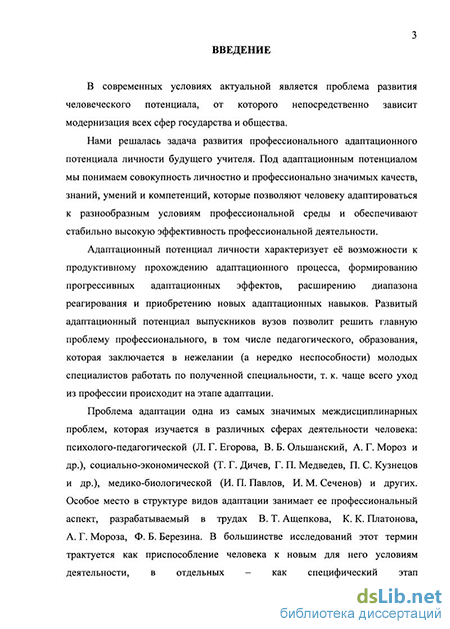 3

ВВЕДЕНИЕ

В современных условиях актуальной является проблема развития человеческого потенциала, от которого непосредственно зависит модернизация всех сфер государства и общества.

Нами решалась задача развития профессионального адаптационного потенциала личности будущего учителя. Под адаптационным потенциалом мы понимаем совокупность личностно и профессионально значимых качеств, знаний, умений и компетенций, которые позволяют человеку адаптироваться к разнообразным условиям профессиональной среды и обеспечивают стабильно высокую эффективность профессиональной деятельности.

Адаптационный потенциал личности характеризует её возможности к продуктивному прохождению адаптационного процесса, формированию прогрессивных адаптационных эффектов, расширению диапазона реагирования и приобретению новых адаптационных навыков. Развитый адаптационный потенциал выпускников вузов позволит решить главную проблему профессионального, в том числе педагогического, образования, которая заключается в нежелании (а нередко неспособности) молодых специалистов работать по полученной специальности, т. к. чаще всего уход из профессии происходит на этапе адаптации.

Проблема адаптации одна из самых значимых междисциплинарных проблем, которая изучается в различных сферах деятельности человека: психолого-педагогической (Л. Г. Егорова, В. Б. Ольшанский, А. Г. Мороз и др.), социально-экономической (Т. Г. Дичев, Г. П. Медведев, П. С. Кузнецов и др.), медико-биологической (И. П. Павлов, И. М. Сеченов) и других. Особое место в структуре видов адаптации занимает ее профессиональный аспект, разрабатываемый в трудах В. Т. Ащепкова, К. К. Платонова, А. Г. Мороза, Ф. Б. Березина. В большинстве исследований этот термин трактуется как приспособление человека к новым для него условиям деятельности, в отдельных – как специфический этап

dsLib.net
библиотека диссертаций